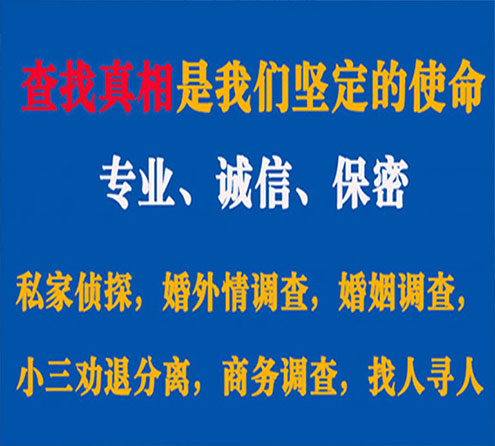 查找真相是我们坚定的使命

专业、诚信、保密

私家侦探，婚外情调查，婚姻调查，

小三劝退分离，商务调查，找人寻人